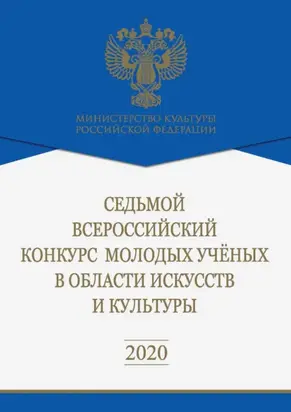 МИНИСТЕРСТВО КУЛЬТУРЫ
РОССИЙСКОЙ ФЕДЕРАЦИИ

СЕДЬМОЙ
ВСЕРОССИЙСКИЙ
КОНКУРС МОЛОДЫХ УЧЁНЫХ
В ОБЛАСТИ ИСКУССТВ
И КУЛЬТУРЫ

2020